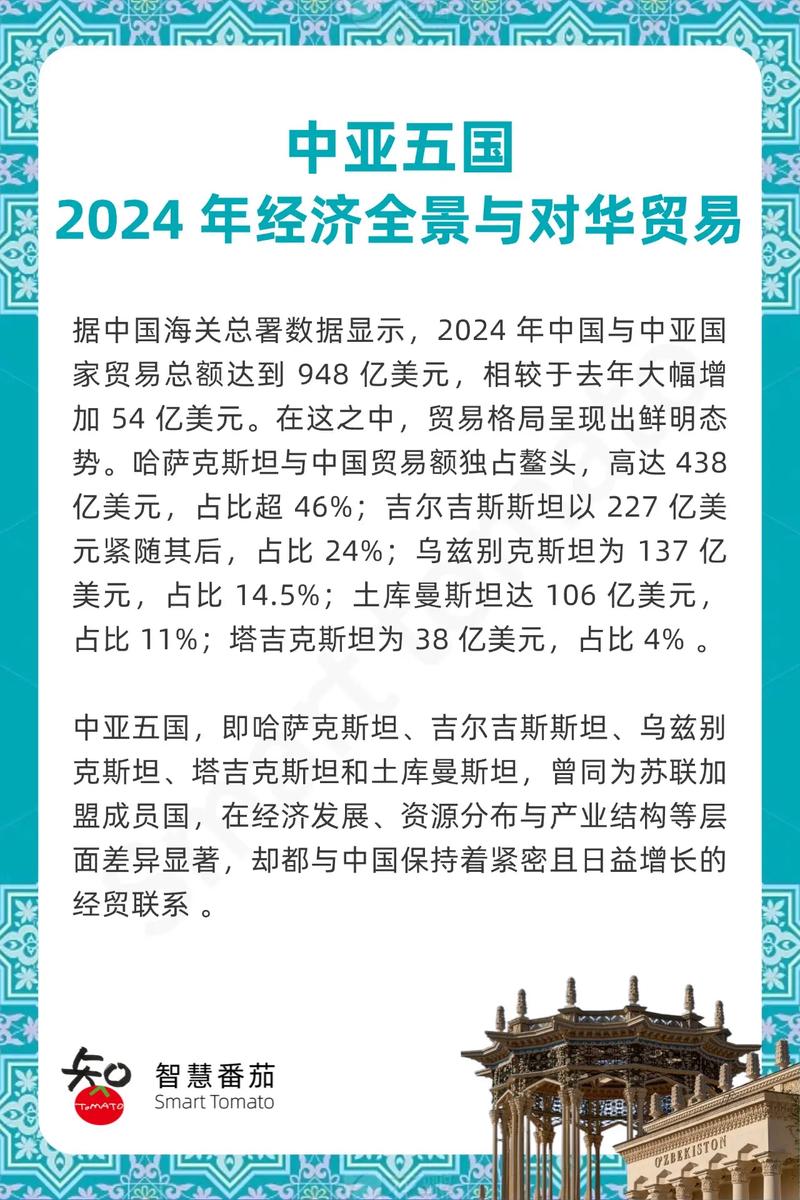 中亚五国
2024 年经济全景与对华贸易

据中国海关总署数据显示，2024 年中国与中亚国家贸易总额达到 948 亿美元，相较于去年大幅增加 54 亿美元。在这之中，贸易格局呈现出鲜明态势。哈萨克斯坦与中国贸易额独占鳌头，高达 438 亿美元，占比超 46%；吉尔吉斯斯坦以 227 亿美元紧随其后，占比 24%；乌兹别克斯坦为 137 亿美元，占比 14.5%；土库曼斯坦达 106 亿美元，占比 11%；塔吉克斯坦为 38 亿美元，占比 4% 。

中亚五国，即哈萨克斯坦、吉尔吉斯斯坦、乌兹别克斯坦、塔吉克斯坦和土库曼斯坦，曾同为苏联加盟成员国，在经济发展、资源分布与产业结构等层面差异显著，却都与中国保持着紧密且日益增长的经贸联系 。

知
TOMATO
智慧番茄
Smart Tomato

UZBEKISTON